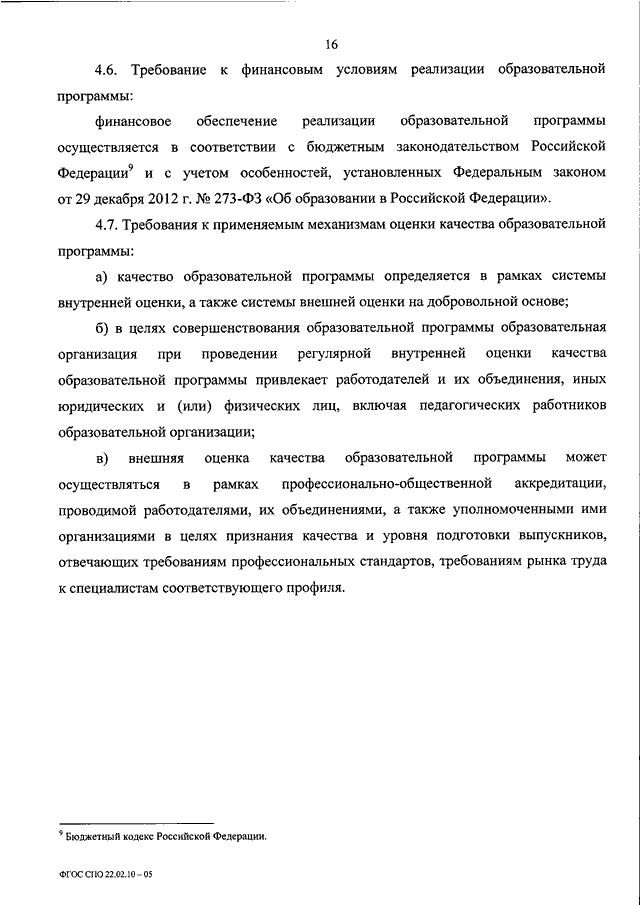 16

4.6. Требование к финансовым условиям реализации образовательной программы:

финансовое обеспечение реализации образовательной программы осуществляется в соответствии с бюджетным законодательством Российской Федерации$^9$ и с учетом особенностей, установленных Федеральным законом от 29 декабря 2012 г. № 273-ФЗ «Об образовании в Российской Федерации».

4.7. Требования к применяемым механизмам оценки качества образовательной программы:

а) качество образовательной программы определяется в рамках системы внутренней оценки, а также системы внешней оценки на добровольной основе;

б) в целях совершенствования образовательной программы образовательная организация при проведении регулярной внутренней оценки качества образовательной программы привлекает работодателей и их объединения, иных юридических и (или) физических лиц, включая педагогических работников образовательной организации;

в) внешняя оценка качества образовательной программы может осуществляться в рамках профессионально-общественной аккредитации, проводимой работодателями, их объединениями, а также уполномоченными ими организациями в целях признания качества и уровня подготовки выпускников, отвечающих требованиям профессиональных стандартов, требованиям рынка труда к специалистам соответствующего профиля.

$^9$ Бюджетный кодекс Российской Федерации.

ФГОС СПО 22.02.10 – 05